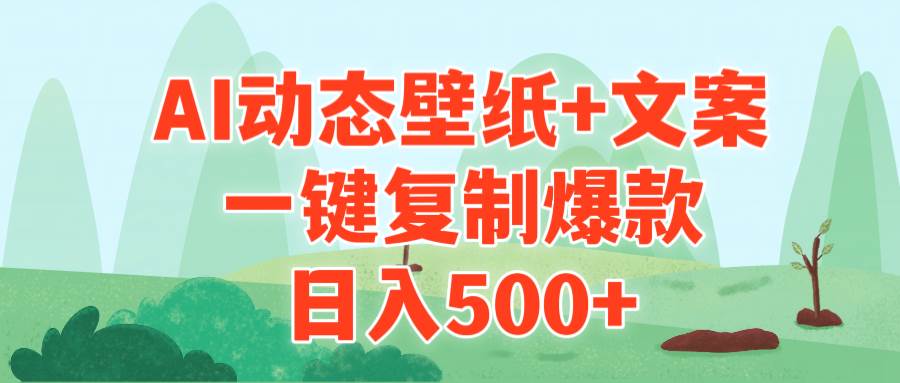 AI动态壁纸+文案
一键复制爆款
日入500+